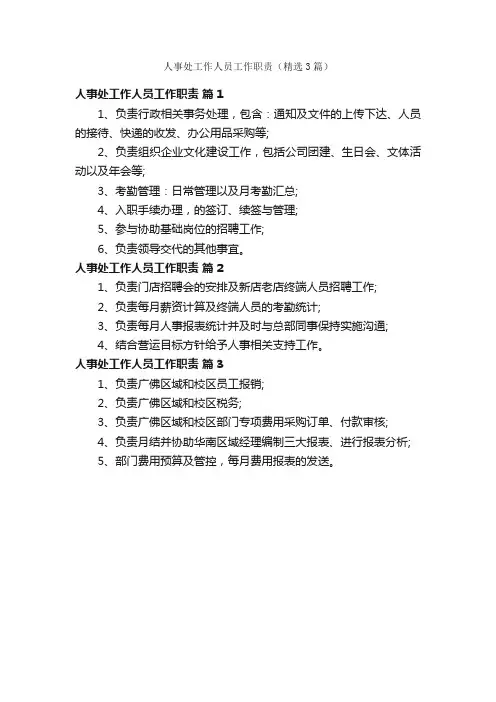 人事处工作人员工作职责（精选3篇）

人事处工作人员工作职责 篇1

1、负责行政相关事务处理，包含：通知及文件的上传下达、人员的接待、快递的收发、办公用品采购等;

2、负责组织企业文化建设工作，包括公司团建、生日会、文体活动以及年会等;

3、考勤管理：日常管理以及月考勤汇总;

4、入职手续办理，的签订、续签与管理;

5、参与协助基础岗位的招聘工作;

6、负责领导交代的其他事宜。

人事处工作人员工作职责 篇2

1、负责门店招聘会的安排及新店老店终端人员招聘工作;

2、负责每月薪资计算及终端人员的考勤统计;

3、负责每月人事报表统计并及时与总部同事保持实施沟通;

4、结合营运目标方针给予人事相关支持工作。

人事处工作人员工作职责 篇3

1、负责广佛区域和校区员工报销;

2、负责广佛区域和校区税务;

3、负责广佛区域和校区部门专项费用采购订单、付款审核;

4、负责月结并协助华南区域经理编制三大报表、进行报表分析;

5、部门费用预算及管控，每月费用报表的发送。